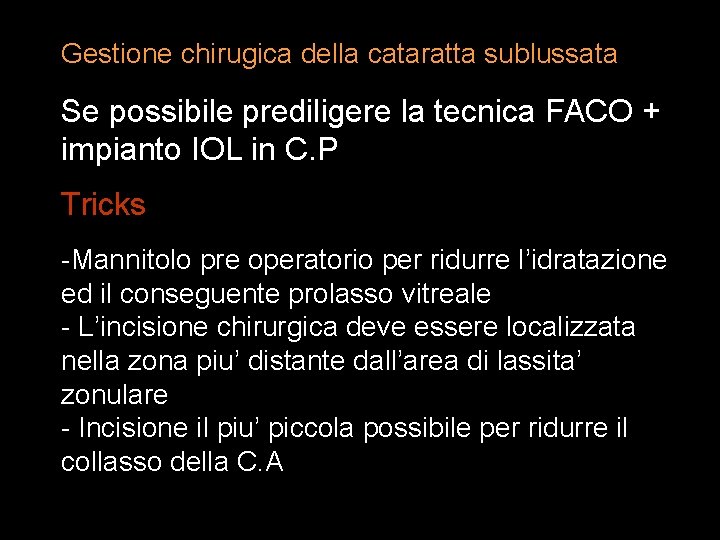 Gestione chirugica della cataratta sublussata

Se possibile prediligere la tecnica FACO + impianto IOL in C.P

Tricks

-Mannitolo pre operatorio per ridurre l'idratazione ed il conseguente prolasso vitreale
- L'incisione chirurgica deve essere localizzata nella zona piu' distante dall'area di lassita' zonulare
- Incisione il piu' piccola possibile per ridurre il collasso della C.A